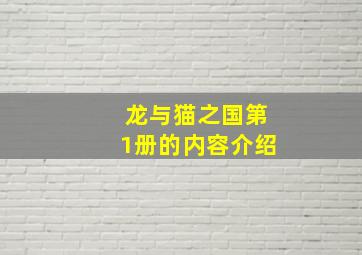 龙与猫之国第1册的内容介绍